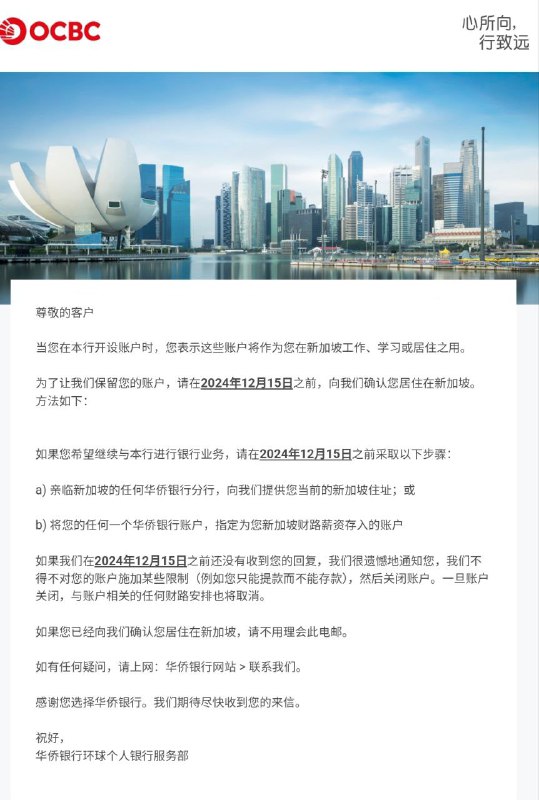 OCBC

心所向,
行致远

尊敬的客户

当您在本行开设账户时，您表示这些账户将作为您在新加坡工作、学习或居住之用。

为了让我们保留您的账户，请在2024年12月15日之前，向我们确认您居住在新加坡。方法如下:

如果您希望继续与本行进行银行业务，请在2024年12月15日之前采取以下步骤:

a) 亲临新加坡的任何华侨银行分行，向我们提供您当前的新加坡住址；或

b) 将您的任何一个华侨银行账户，指定为您新加坡财路薪资存入的账户

如果我们在2024年12月15日之前还没有收到您的回复，我们很遗憾地通知您，我们不得不对您的账户施加某些限制（例如您只能提款而不能存款），然后关闭账户。一旦账户关闭，与账户相关的任何财路安排也将取消。

如果您已经向我们确认您居住在新加坡，请不用理会此电邮。

如有任何疑问，请上网：华侨银行网站 > 联系我们。

感谢您选择华侨银行。我们期待尽快收到您的来信。

祝好，
华侨银行环球个人银行服务部